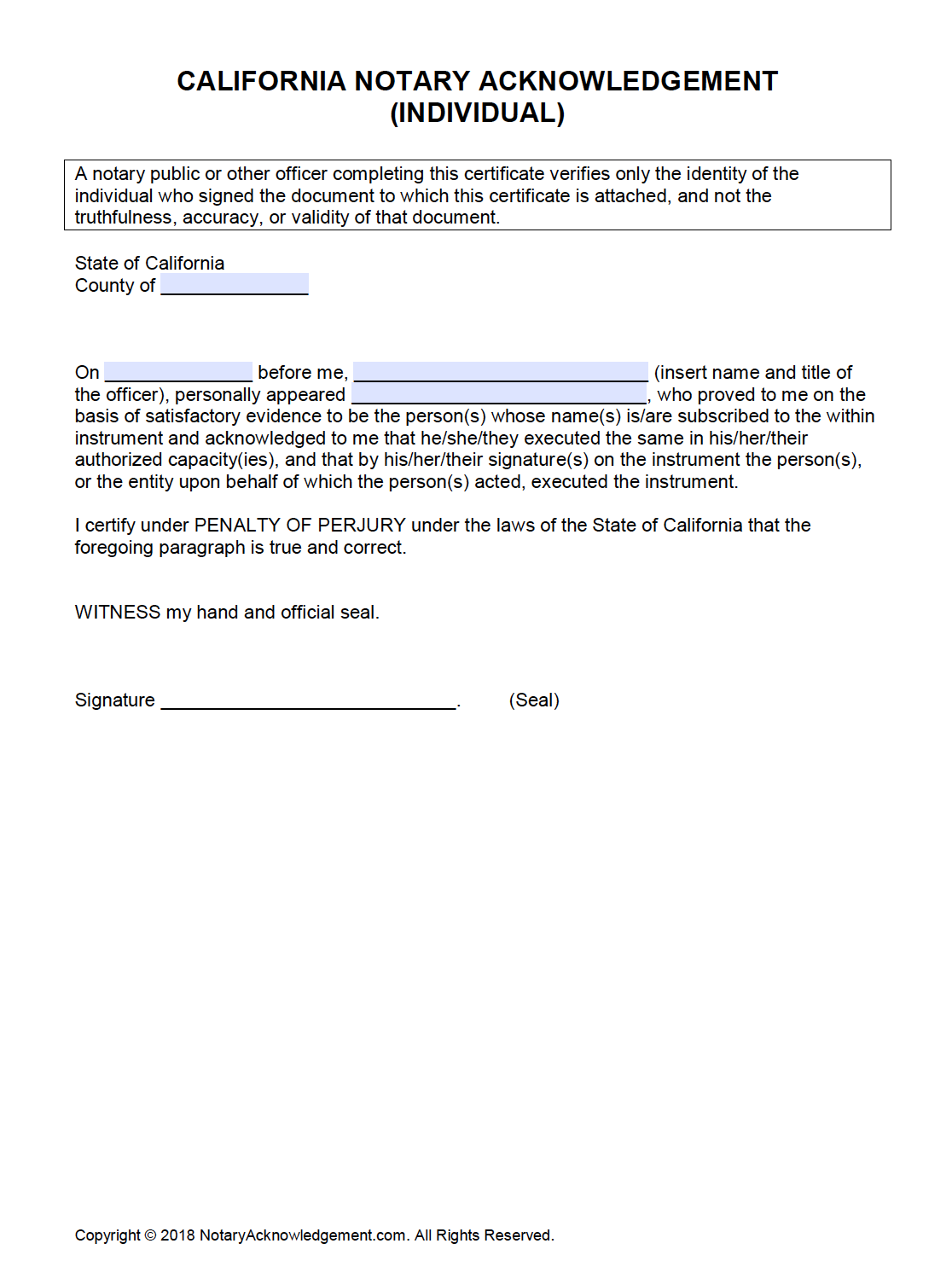 CALIFORNIA NOTARY ACKNOWLEDGEMENT (INDIVIDUAL)

A notary public or other officer completing this certificate verifies only the identity of the individual who signed the document to which this certificate is attached, and not the truthfulness, accuracy, or validity of that document.

State of California
County of ______________

On ______________ before me, ____________________________ (insert name and title of the officer), personally appeared ____________________________, who proved to me on the basis of satisfactory evidence to be the person(s) whose name(s) is/are subscribed to the within instrument and acknowledged to me that he/she/they executed the same in his/her/their authorized capacity(ies), and that by his/her/their signature(s) on the instrument the person(s), or the entity upon behalf of which the person(s) acted, executed the instrument.

I certify under PENALTY OF PERJURY under the laws of the State of California that the foregoing paragraph is true and correct.

WITNESS my hand and official seal.

Signature ____________________________. (Seal)

Copyright © 2018 NotaryAcknowledgement.com. All Rights Reserved.